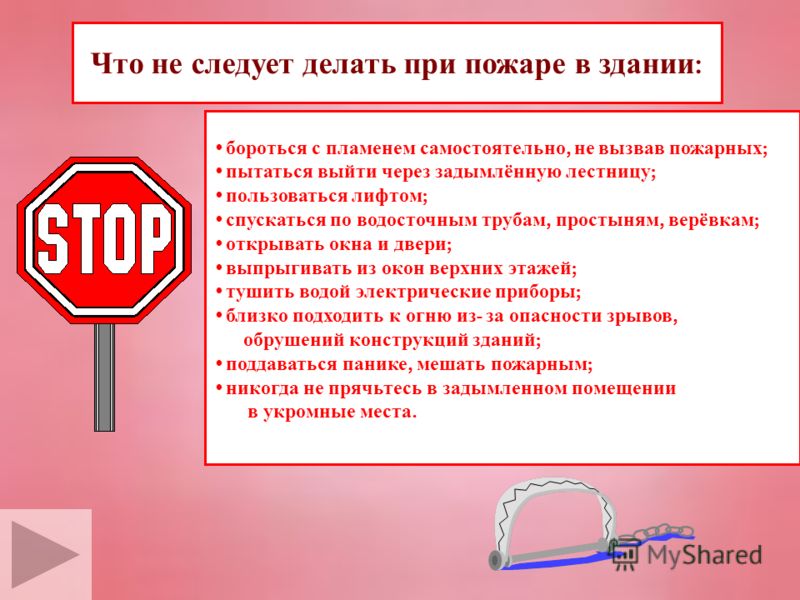 Что не следует делать при пожаре в здании:

STOP

• бороться с пламенем самостоятельно, не вызвав пожарных;
• пытаться выйти через задымлённую лестницу;
• пользоваться лифтом;
• спускаться по водосточным трубам, простыням, верёвкам;
• открывать окна и двери;
• выпрыгивать из окон верхних этажей;
• тушить водой электрические приборы;
• близко подходить к огню из- за опасности зрывов, обрушений конструкций зданий;
• поддаваться панике, мешать пожарным;
• никогда не прячьтесь в задымленном помещении в укромные места.

MyShared